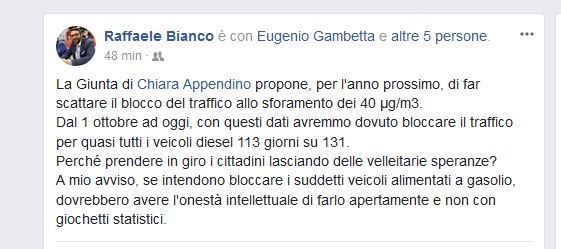 Raffaele Bianco è con Eugenio Gambetta e altre 5 persone.
48 min ·

La Giunta di Chiara Appendino propone, per l'anno prossimo, di far scattare il blocco del traffico allo sforamento dei 40 µg/m3.
Dal 1 ottobre ad oggi, con questi dati avremmo dovuto bloccare il traffico per quasi tutti i veicoli diesel 113 giorni su 131.
Perché prendere in giro i cittadini lasciando delle velleitarie speranze?
A mio avviso, se intendono bloccare i suddetti veicoli alimentati a gasolio, dovrebbero avere l'onestà intellettuale di farlo apertamente e non con giochetti statistici.